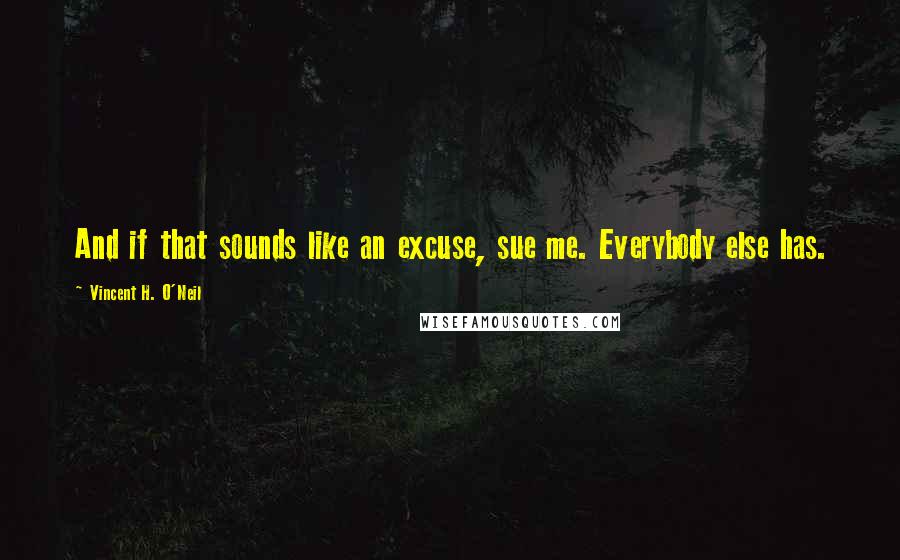 And if that sounds like an excuse, sue me. Everybody else has.

~ Vincent H. O'Neil

WISEFAMOUSQUOTES.COM